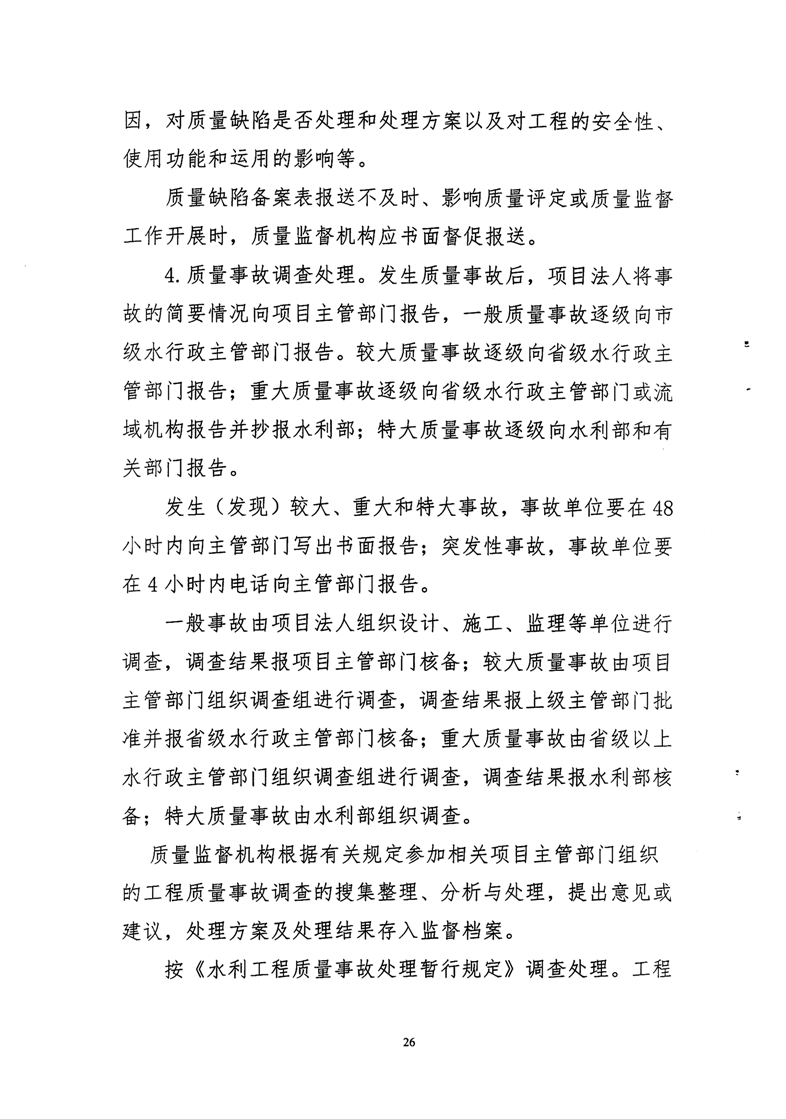 因，对质量缺陷是否处理和处理方案以及对工程的安全性、使用功能和运用的影响等。

质量缺陷备案表报送不及时、影响质量评定或质量监督工作开展时，质量监督机构应书面督促报送。

4.质量事故调查处理。发生质量事故后，项目法人将事故的简要情况向项目主管部门报告，一般质量事故逐级向市级水行政主管部门报告。较大质量事故逐级向省级水行政主管部门报告；重大质量事故逐级向省级水行政主管部门或流域机构报告并抄报水利部；特大质量事故逐级向水利部和有关部门报告。

发生（发现）较大、重大和特大事故，事故单位要在48小时内向主管部门写出书面报告；突发性事故，事故单位要在4小时内电话向主管部门报告。

一般事故由项目法人组织设计、施工、监理等单位进行调查，调查结果报项目主管部门核备；较大质量事故由项目主管部门组织调查组进行调查，调查结果报上级主管部门批准并报省级水行政主管部门核备；重大质量事故由省级以上水行政主管部门组织调查组进行调查，调查结果报水利部核备；特大质量事故由水利部组织调查。

质量监督机构根据有关规定参加相关项目主管部门组织的工程质量事故调查的搜集整理、分析与处理，提出意见或建议，处理方案及处理结果存入监督档案。

按《水利工程质量事故处理暂行规定》调查处理。工程

26